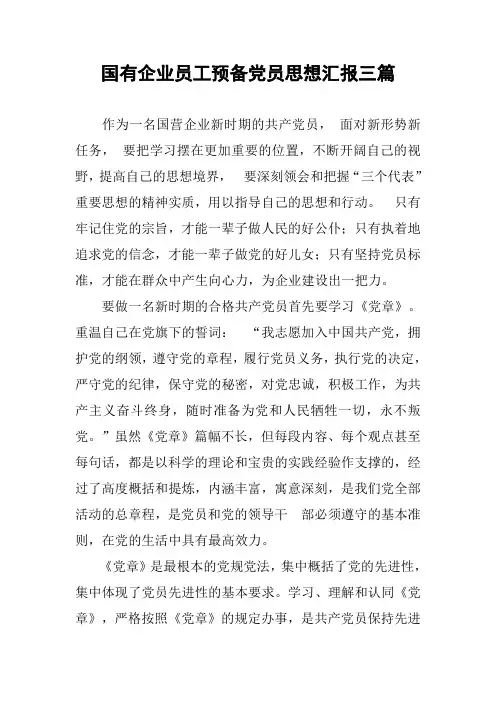 国有企业员工预备党员思想汇报三篇

作为一名国营企业新时期的共产党员， 面对新形势新任务， 要把学习摆在更加重要的位置，不断开阔自己的视野，提高自己的思想境界， 要深刻领会和把握“三个代表”重要思想的精神实质，用以指导自己的思想和行动。 只有牢记住党的宗旨，才能一辈子做人民的好公仆；只有执着地追求党的信念，才能一辈子做党的好儿女；只有坚持党员标准，才能在群众中产生向心力，为企业建设出一把力。

要做一名新时期的合格共产党员首先要学习《党章》。重温自己在党旗下的誓词： “我志愿加入中国共产党，拥护党的纲领，遵守党的章程，履行党员义务，执行党的决定，严守党的纪律，保守党的秘密，对党忠诚，积极工作，为共产主义奋斗终身，随时准备为党和人民牺牲一切，永不叛党。”虽然《党章》篇幅不长，但每段内容、每个观点甚至每句话，都是以科学的理论和宝贵的实践经验作支撑的，经过了高度概括和提炼，内涵丰富，寓意深刻，是我们党全部活动的总章程，是党员和党的领导干 部必须遵守的基本准则，在党的生活中具有最高效力。

《党章》是最根本的党规党法，集中概括了党的先进性，集中体现了党员先进性的基本要求。学习、理解和认同《党章》，严格按照《党章》的规定办事，是共产党员保持先进